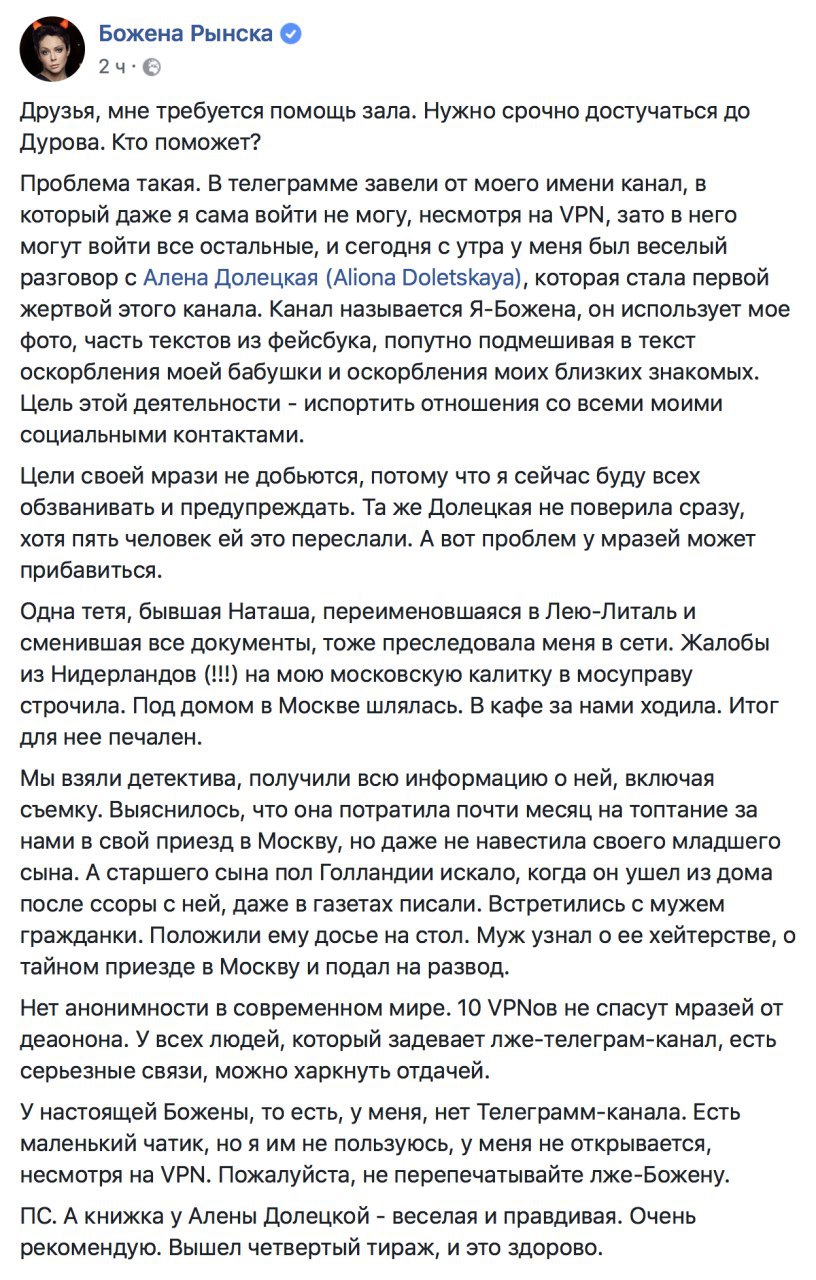 Божена Рынска
2 ч ·

Друзья, мне требуется помощь зала. Нужно срочно достучаться до Дурова. Кто поможет?

Проблема такая. В телеграмме завели от моего имени канал, в который даже я сама войти не могу, несмотря на VPN, зато в него могут войти все остальные, и сегодня с утра у меня был веселый разговор с Алена Долецкая (Aliona Doletskaya), которая стала первой жертвой этого канала. Канал называется Я-Божена, он использует мое фото, часть текстов из фейсбука, попутно подмешивая в текст оскорбления моей бабушки и оскорбления моих близких знакомых. Цель этой деятельности - испортить отношения со всеми моими социальными контактами.

Цели своей мрази не добьются, потому что я сейчас буду всех обзванивать и предупреждать. Та же Долецкая не поверила сразу, хотя пять человек ей это переслали. А вот проблем у мразей может прибавиться.

Одна тетя, бывшая Наташа, переименовшаяся в Лею-Литаль и сменившая все документы, тоже преследовала меня в сети. Жалобы из Нидерландов (!!!) на мою московскую калитку в мосуправу строчила. Под домом в Москве шлялась. В кафе за нами ходила. Итог для нее печален.

Мы взяли детектива, получили всю информацию о ней, включая съемку. Выяснилось, что она потратила почти месяц на топтание за нами в свой приезд в Москву, но даже не навестила своего младшего сына. А старшего сына пол Голландии искало, когда он ушел из дома после ссоры с ней, даже в газетах писали. Встретились с мужем гражданки. Положили ему досье на стол. Муж узнал о ее хейтерстве, о тайном приезде в Москву и подал на развод.

Нет анонимности в современном мире. 10 VPNов не спасут мразей от деаонона. У всех людей, который задевает лже-телеграм-канал, есть серьезные связи, можно харкнуть отдачей.

У настоящей Божены, то есть, у меня, нет Телеграмм-канала. Есть маленький чатик, но я им не пользуюсь, у меня не открывается, несмотря на VPN. Пожалуйста, не перепечатывайте лже-Божену.

ПС. А книжка у Алены Долецкой - веселая и правдивая. Очень рекомендую. Вышел четвертый тираж, и это здорово.